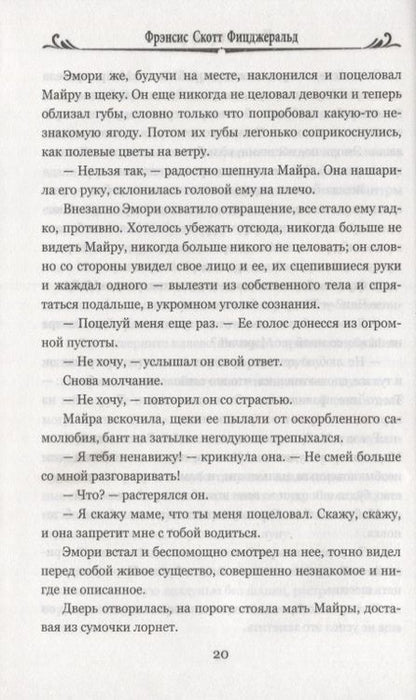 Фрэнсис Скотт Фицджеральд

Эмори же, будучи на месте, наклонился и поцеловал Майру в щеку. Он еще никогда не целовал девочки и теперь облизал губы, словно только что попробовал какую-то незнакомую ягоду. Потом их губы легонько соприкоснулись, как полевые цветы на ветру.

— Нельзя так, — радостно шепнула Майра. Она нашарила его руку, склонилась головой ему на плечо.

Внезапно Эмори охватило отвращение, все стало ему гадко, противно. Хотелось убежать отсюда, никогда больше не видеть Майру, никогда больше никого не целовать; он словно со стороны увидел свое лицо и ее, их сцепившиеся руки и жаждал одного — вылезти из собственного тела и спрятаться подальше, в укромном уголке сознания.

— Поцелуй меня еще раз. — Ее голос донесся из огромной пустоты.

— Не хочу, — услышал он свой ответ.

Снова молчание.

— Не хочу, — повторил он со страстью.

Майра вскочила, щеки ее пылали от оскорбленного самолюбия, бант на затылке негодующе трепыхался.

— Я тебя ненавижу! — крикнула она. — Не смей больше со мной разговаривать!

— Что? — растерялся он.

— Я скажу маме, что ты меня поцеловал. Скажу, скажу, и она запретит мне с тобой водиться.

Эмори встал и беспомощно смотрел на нее, точно видел перед собой живое существо, совершенно незнакомое и нигде не описанное.

Дверь отворилась, на пороге стояла мать Майры, доставая из сумочки лорнет.

20